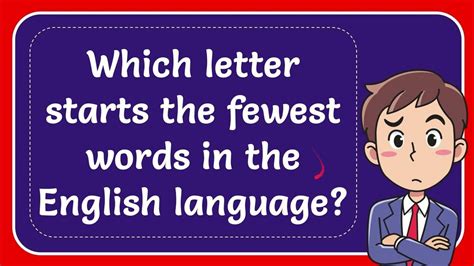 Which letter starts the fewest words in the English language?